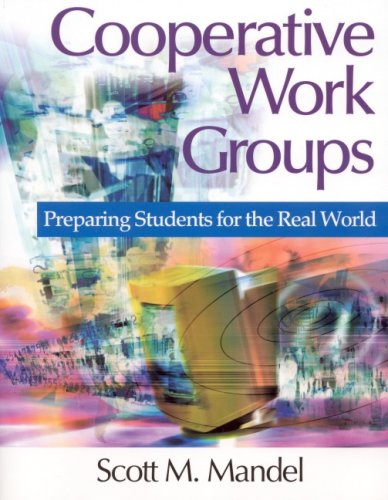 Cooperative Work Groups

Preparing Students for the Real World

Scott M. Mandel